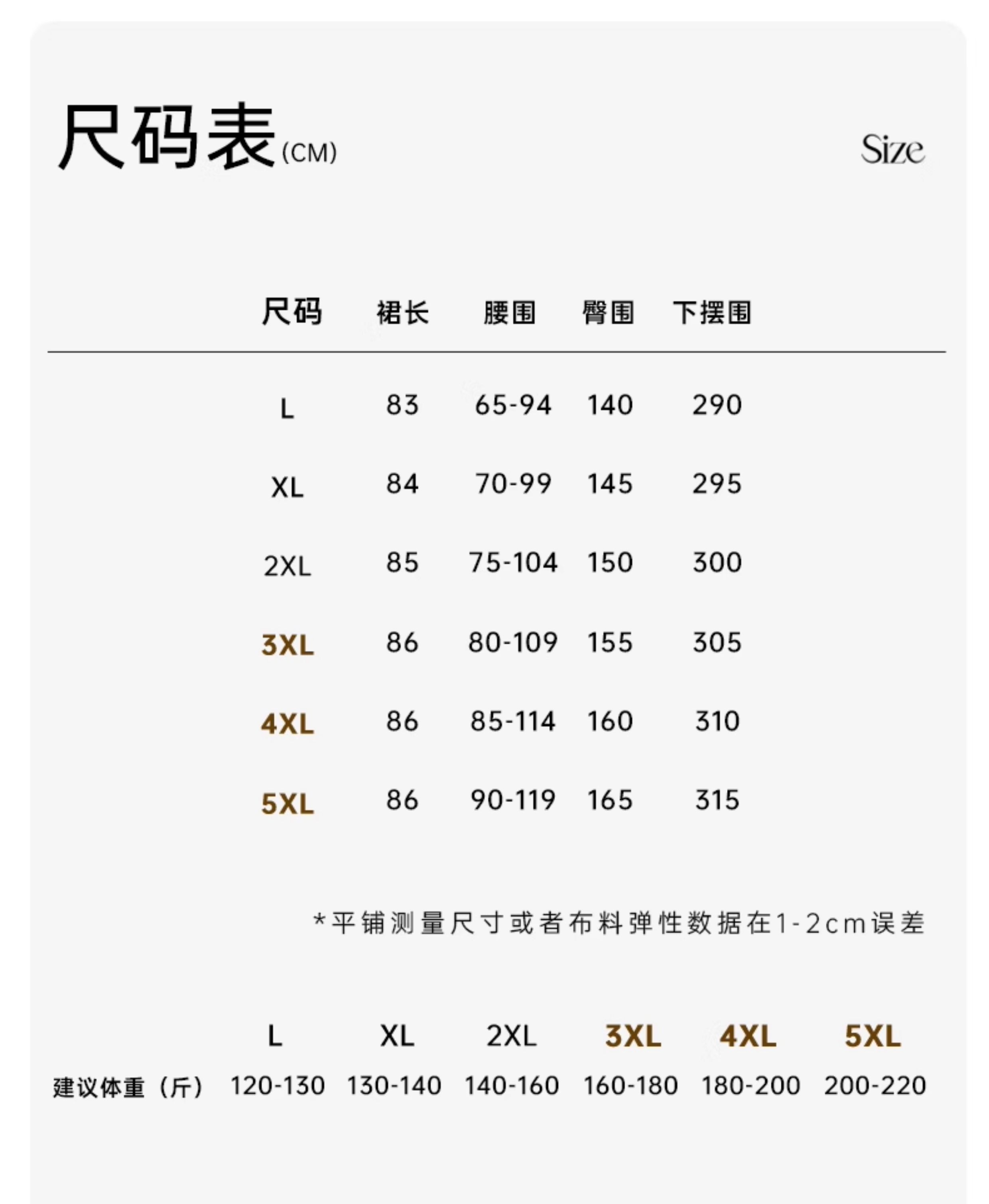 尺码表(CM)

Size

| 尺码 | 裙长 | 腰围 | 臀围 | 下摆围 |
|---|---|---|---|---|
| L | 83 | 65-94 | 140 | 290 |
| XL | 84 | 70-99 | 145 | 295 |
| 2XL | 85 | 75-104 | 150 | 300 |
| 3XL | 86 | 80-109 | 155 | 305 |
| 4XL | 86 | 85-114 | 160 | 310 |
| 5XL | 86 | 90-119 | 165 | 315 |

*平铺测量尺寸或者布料弹性数据在1-2cm误差

| | L | XL | 2XL | 3XL | 4XL | 5XL |
|---|---|---|---|---|---|---|
| 建议体重（斤） | 120-130 | 130-140 | 140-160 | 160-180 | 180-200 | 200-220 |